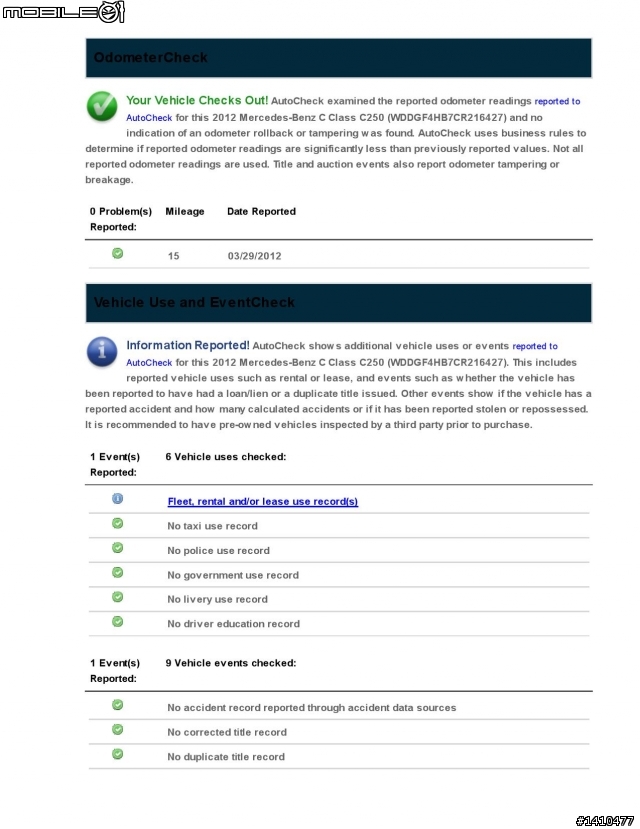 MOBILE01

OdometerCheck

Your Vehicle Checks Out! AutoCheck examined the reported odometer readings reported to AutoCheck for this 2012 Mercedes-Benz C Class C250 (WDDGF4HB7CR216427) and no indication of an odometer rollback or tampering was found. AutoCheck uses business rules to determine if reported odometer readings are significantly less than previously reported values. Not all reported odometer readings are used. Title and auction events also report odometer tampering or breakage.

| 0 Problem(s) Reported: | Mileage | Date Reported |
|---|---|---|
| | 15 | 03/29/2012 |

Vehicle Use and EventCheck

Information Reported! AutoCheck shows additional vehicle uses or events reported to AutoCheck for this 2012 Mercedes-Benz C Class C250 (WDDGF4HB7CR216427). This includes reported vehicle uses such as rental or lease, and events such as whether the vehicle has been reported to have had a loan/lien or a duplicate title issued. Other events show if the vehicle has a reported accident and how many calculated accidents or if it has been reported stolen or repossessed. It is recommended to have pre-owned vehicles inspected by a third party prior to purchase.

| 1 Event(s) Reported: | 6 Vehicle uses checked: |
|---|---|
| | Fleet, rental and/or lease use record(s) |
| | No taxi use record |
| | No police use record |
| | No government use record |
| | No livery use record |
| | No driver education record |

| 1 Event(s) Reported: | 9 Vehicle events checked: |
|---|---|
| | No accident record reported through accident data sources |
| | No corrected title record |
| | No duplicate title record |

#1410477